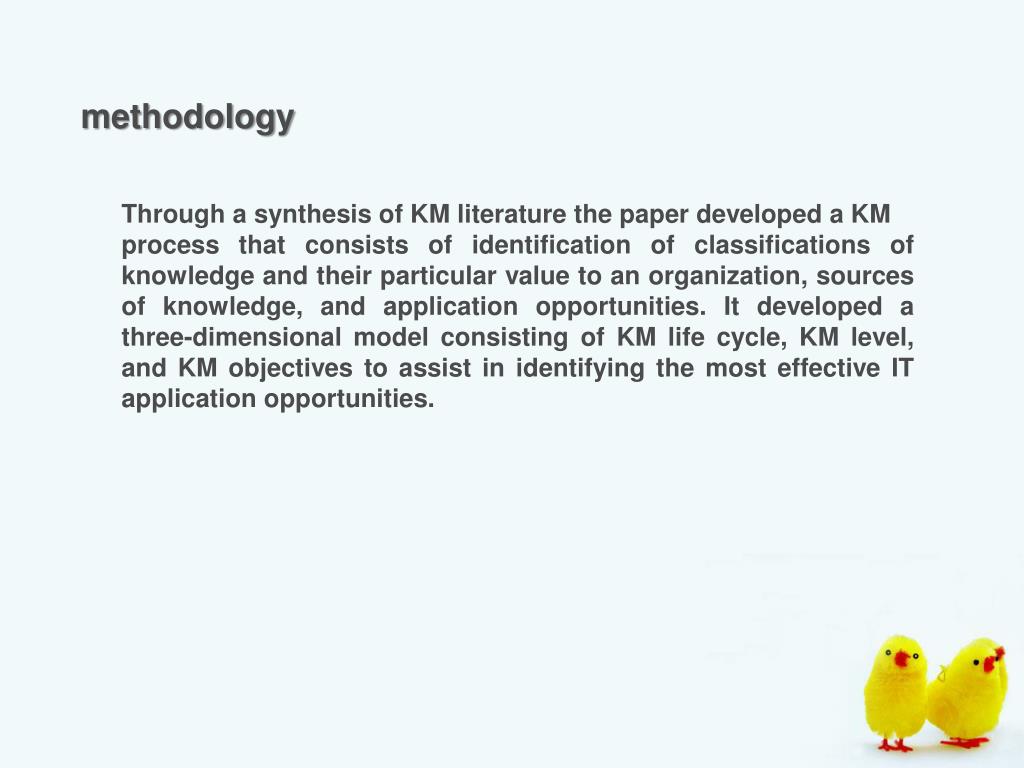 methodology

Through a synthesis of KM literature the paper developed a KM process that consists of identification of classifications of knowledge and their particular value to an organization, sources of knowledge, and application opportunities. It developed a three-dimensional model consisting of KM life cycle, KM level, and KM objectives to assist in identifying the most effective IT application opportunities.